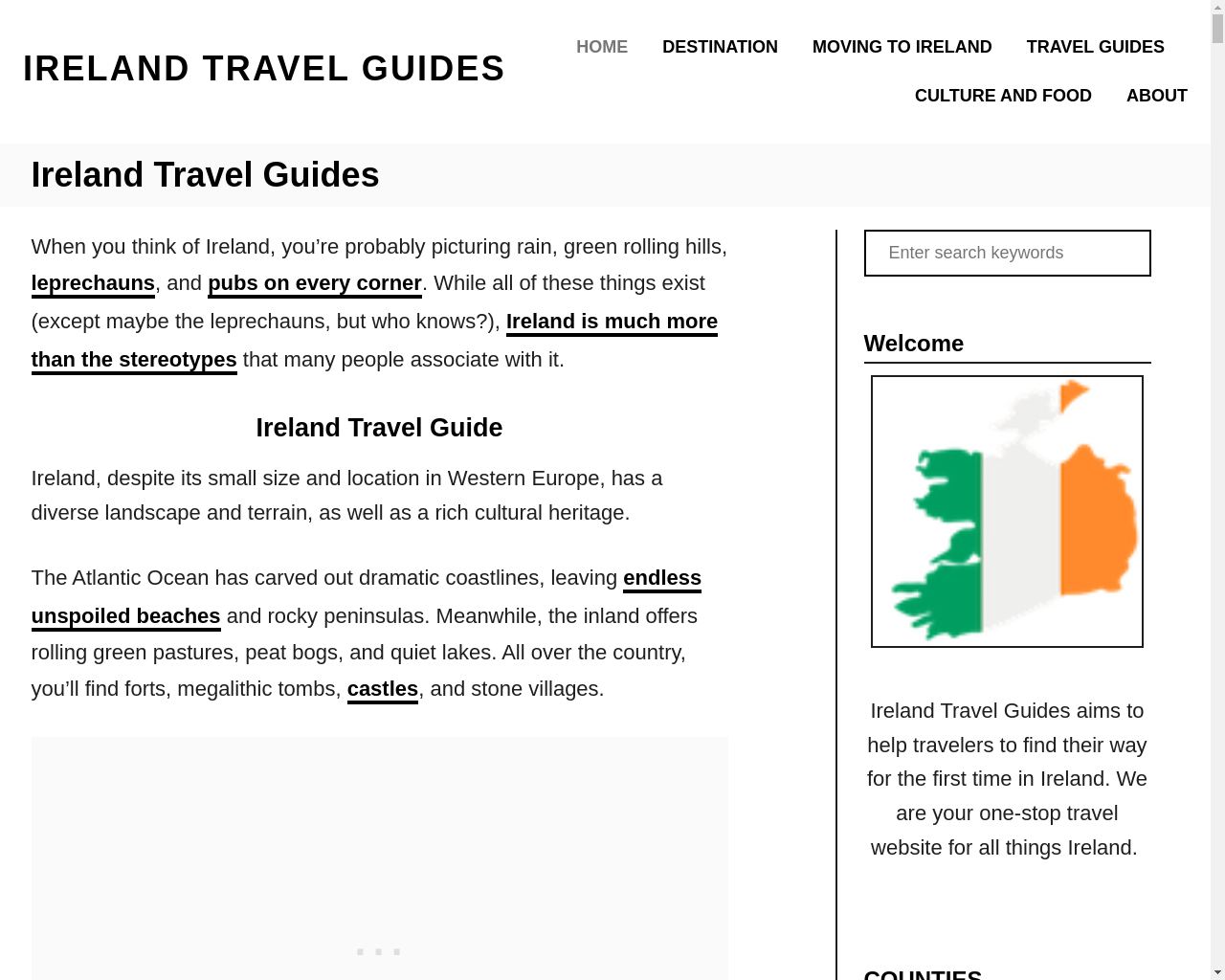 IRELAND TRAVEL GUIDES

HOME DESTINATION MOVING TO IRELAND TRAVEL GUIDES CULTURE AND FOOD ABOUT

Ireland Travel Guides

When you think of Ireland, you're probably picturing rain, green rolling hills, leprechauns, and pubs on every corner. While all of these things exist (except maybe the leprechauns, but who knows?), Ireland is much more than the stereotypes that many people associate with it.

Ireland Travel Guide

Ireland, despite its small size and location in Western Europe, has a diverse landscape and terrain, as well as a rich cultural heritage.

The Atlantic Ocean has carved out dramatic coastlines, leaving endless unspoiled beaches and rocky peninsulas. Meanwhile, the inland offers rolling green pastures, peat bogs, and quiet lakes. All over the country, you'll find forts, megalithic tombs, castles, and stone villages.

Enter search keywords

Welcome

Ireland Travel Guides aims to help travelers to find their way for the first time in Ireland. We are your one-stop travel website for all things Ireland.

COUNTIES